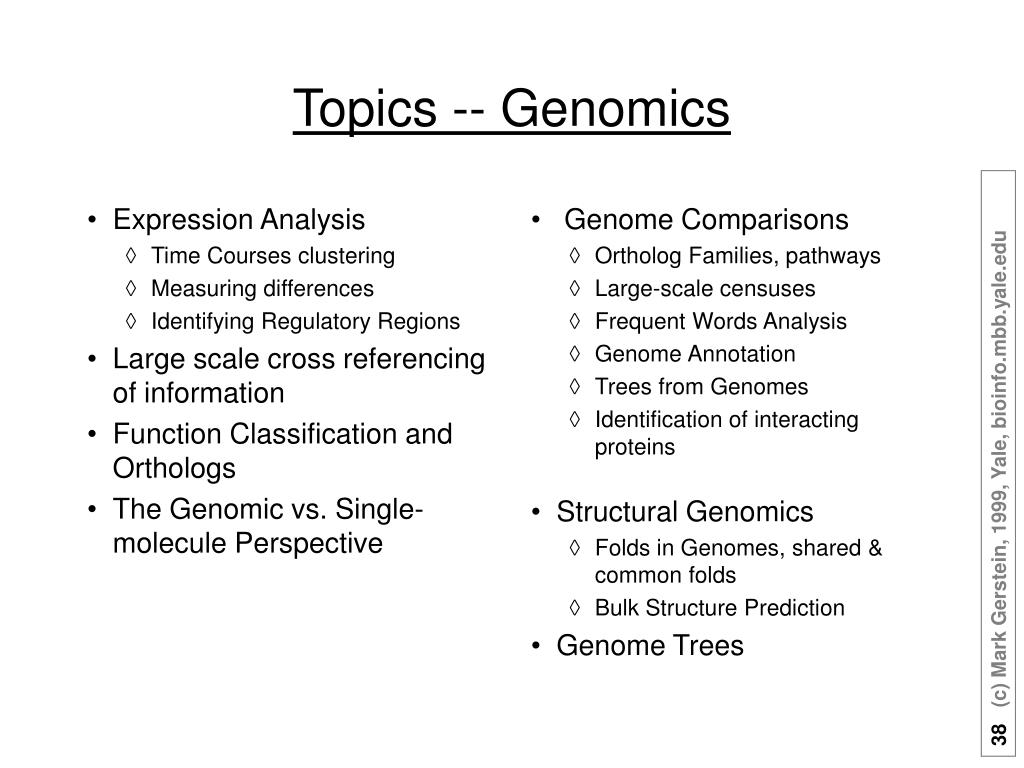 Topics -- Genomics

• Expression Analysis
◊ Time Courses clustering
◊ Measuring differences
◊ Identifying Regulatory Regions
• Large scale cross referencing of information
• Function Classification and Orthologs
• The Genomic vs. Single-molecule Perspective

• Genome Comparisons
◊ Ortholog Families, pathways
◊ Large-scale censuses
◊ Frequent Words Analysis
◊ Genome Annotation
◊ Trees from Genomes
◊ Identification of interacting proteins

• Structural Genomics
◊ Folds in Genomes, shared & common folds
◊ Bulk Structure Prediction
• Genome Trees

38 (c) Mark Gerstein, 1999, Yale, bioinfo.mbb.yale.edu